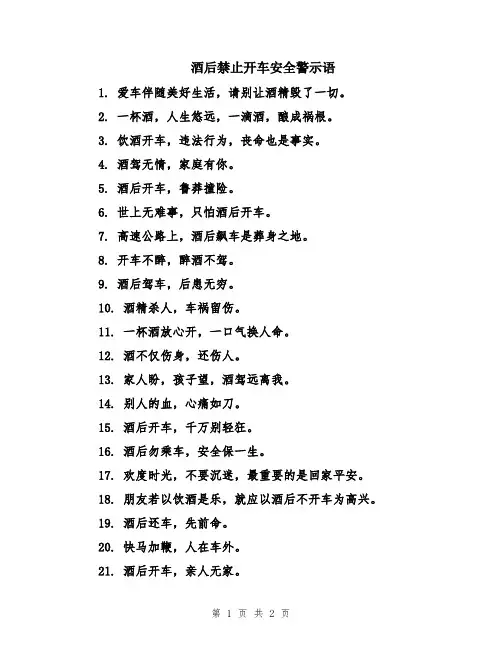 酒后禁止开车安全警示语

1. 爱车伴随美好生活，请别让酒精毁了一切。

2. 一杯酒，人生悠远，一滴酒，酿成祸根。

3. 饮酒开车，违法行为，丧命也是事实。

4. 酒驾无情，家庭有你。

5. 酒后开车，鲁莽撞险。

6. 世上无难事，只怕酒后开车。

7. 高速公路上，酒后飙车是葬身之地。

8. 开车不醉，醉酒不驾。

9. 酒后驾车，后患无穷。

10. 酒精杀人，车祸留伤。

11. 一杯酒放心开，一口气换人命。

12. 酒不仅伤身，还伤人。

13. 家人盼，孩子望，酒驾远离我。

14. 别人的血，心痛如刀。

15. 酒后开车，千万别轻狂。

16. 酒后勿乘车，安全保一生。

17. 欢度时光，不要沉迷，最重要的是回家平安。

18. 朋友若以饮酒是乐，就应以酒后不开车为高兴。

19. 酒后还车，先前命。

20. 快马加鞭，人在车外。

21. 酒后开车，亲人无家。

第 1 页 共 2 页